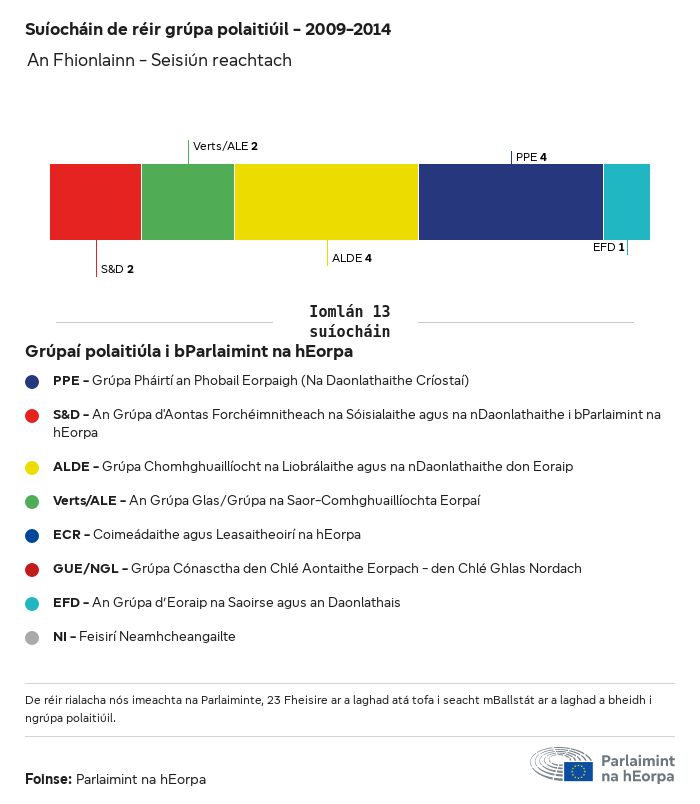 Suíocháin de réir grúpa polaitiúil - 2009-2014

An Fhionlainn - Seisiún reachtach

Verts/ALE 2

PPE 4

S&D 2

ALDE 4

EFD 1

Iomlán 13 suíocháin

Grúpaí polaitiúla i bParlaimint na hEorpa

PPE - Grúpa Pháirtí an Phobail Eorpaigh (Na Daonlathaithe Críostaí)

S&D - An Grúpa d'Aontas Forchéimnitheach na Sóisialaithe agus na nDaonlathaithe i bParlaimint na hEorpa

ALDE - Grúpa Chomhghuaillíocht na Liobrálaithe agus na nDaonlathaithe don Eoraip

Verts/ALE - An Grúpa Glas/Grúpa na Saor-Comhghuaillíochta Eorpaí

ECR - Coimeádaithe agus Leasaitheoirí na hEorpa

GUE/NGL - Grúpa Cónasctha den Chlé Aontaithe Eorpach - den Chlé Ghlas Nordach

EFD - An Grúpa d'Eoraip na Saoirse agus an Daonlathais

NI - Feisirí Neamhcheangailte

De réir rialacha nós imeachta na Parlaiminte, 23 Fheisire ar a laghad atá tofa i seacht mBallstát ar a laghad a bheidh i ngrúpa polaitiúil.

Foinse: Parlaimint na hEorpa

Parlaimint na hEorpa